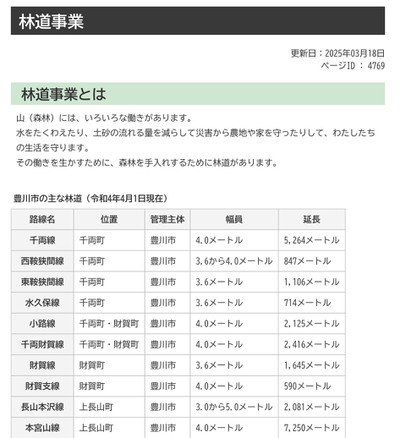 林道事業

更新日：2025年03月18日
ページID ： 4769

林道事業とは

山（森林）には、いろいろな働きがあります。
水をたくわえたり、土砂の流れる量を減らして災害から農地や家を守ったりして、わたしたちの生活を守ります。
その働きを生かすために、森林を手入れするために林道があります。

豊川市の主な林道（令和4年4月1日現在）

| 路線名 | 位置 | 管理主体 | 幅員 | 延長 |
|---|---|---|---|---|
| 千両線 | 千両町 | 豊川市 | 4.0メートル | 5,264メートル |
| 西鞍狭間線 | 千両町 | 豊川市 | 3.6から4.0メートル | 847メートル |
| 東鞍狭間線 | 千両町 | 豊川市 | 3.6メートル | 1,106メートル |
| 水久保線 | 千両町 | 豊川市 | 3.6メートル | 714メートル |
| 小路線 | 千両町・財賀町 | 豊川市 | 4.0メートル | 2,125メートル |
| 千両財賀線 | 千両町・財賀町 | 豊川市 | 4.0メートル | 2,416メートル |
| 財賀線 | 財賀町 | 豊川市 | 3.6メートル | 1,645メートル |
| 財賀支線 | 財賀町 | 豊川市 | 4.0メートル | 590メートル |
| 長山本沢線 | 上長山町 | 豊川市 | 3.0から5.0メートル | 2,081メートル |
| 本宮山線 | 上長山町 | 豊川市 | 4.0メートル | 7,250メートル |